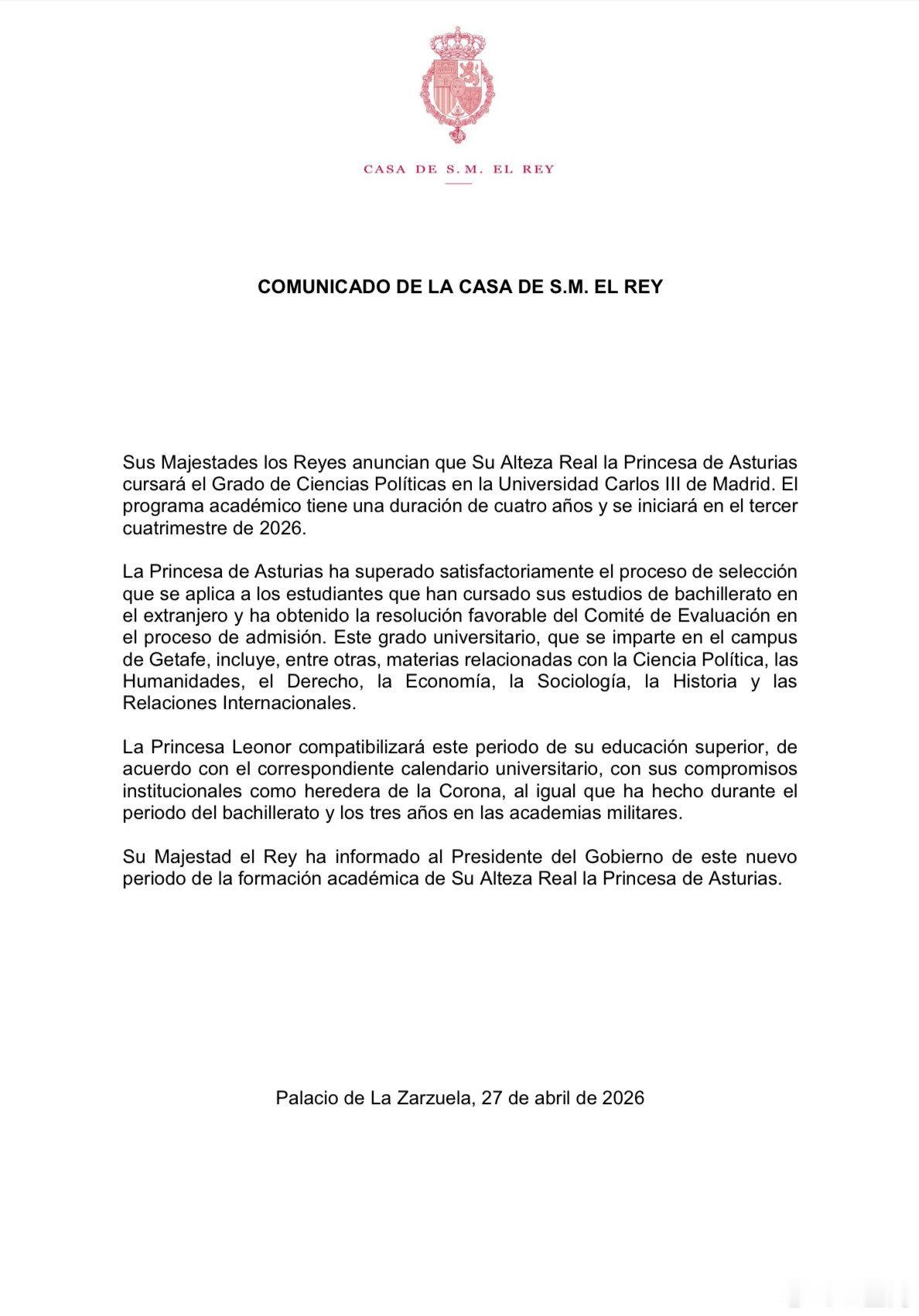 CASA DE S.M. EL REY

COMUNICADO DE LA CASA DE S.M. EL REY

Sus Majestades los Reyes anuncian que Su Alteza Real la Princesa de Asturias cursará el Grado de Ciencias Políticas en la Universidad Carlos III de Madrid. El programa académico tiene una duración de cuatro años y se iniciará en el tercer cuatrimestre de 2026.

La Princesa de Asturias ha superado satisfactoriamente el proceso de selección que se aplica a los estudiantes que han cursado sus estudios de bachillerato en el extranjero y ha obtenido la resolución favorable del Comité de Evaluación en el proceso de admisión. Este grado universitario, que se imparte en el campus de Getafe, incluye, entre otras, materias relacionadas con la Ciencia Política, las Humanidades, el Derecho, la Economía, la Sociología, la Historia y las Relaciones Internacionales.

La Princesa Leonor compatibilizará este periodo de su educación superior, de acuerdo con el correspondiente calendario universitario, con sus compromisos institucionales como heredera de la Corona, al igual que ha hecho durante el periodo del bachillerato y los tres años en las academias militares.

Su Majestad el Rey ha informado al Presidente del Gobierno de este nuevo periodo de la formación académica de Su Alteza Real la Princesa de Asturias.

Palacio de La Zarzuela, 27 de abril de 2026